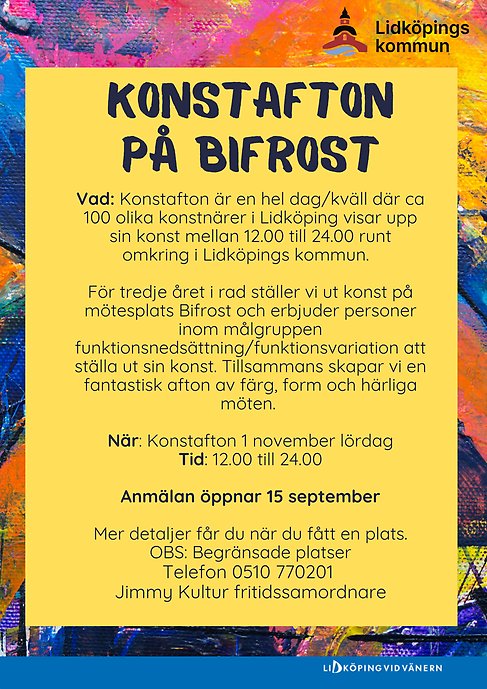 Lidköpings kommun

KONSTAFTON PÅ BIFROST

Vad: Konstafton är en hel dag/kväll där ca 100 olika konstnärer i Lidköping visar upp sin konst mellan 12.00 till 24.00 runt omkring i Lidköpings kommun.

För tredje året i rad ställer vi ut konst på mötesplats Bifrost och erbjuder personer inom målgruppen funktionsnedsättning/funktionsvariation att ställa ut sin konst. Tillsammans skapar vi en fantastisk afton av färg, form och härliga möten.

När: Konstafton 1 november lördag
Tid: 12.00 till 24.00

Anmälan öppnar 15 september

Mer detaljer får du när du fått en plats.
OBS: Begränsade platser
Telefon 0510 770201
Jimmy Kultur fritidssamordnare

LIDKÖPING VID VÄNERN